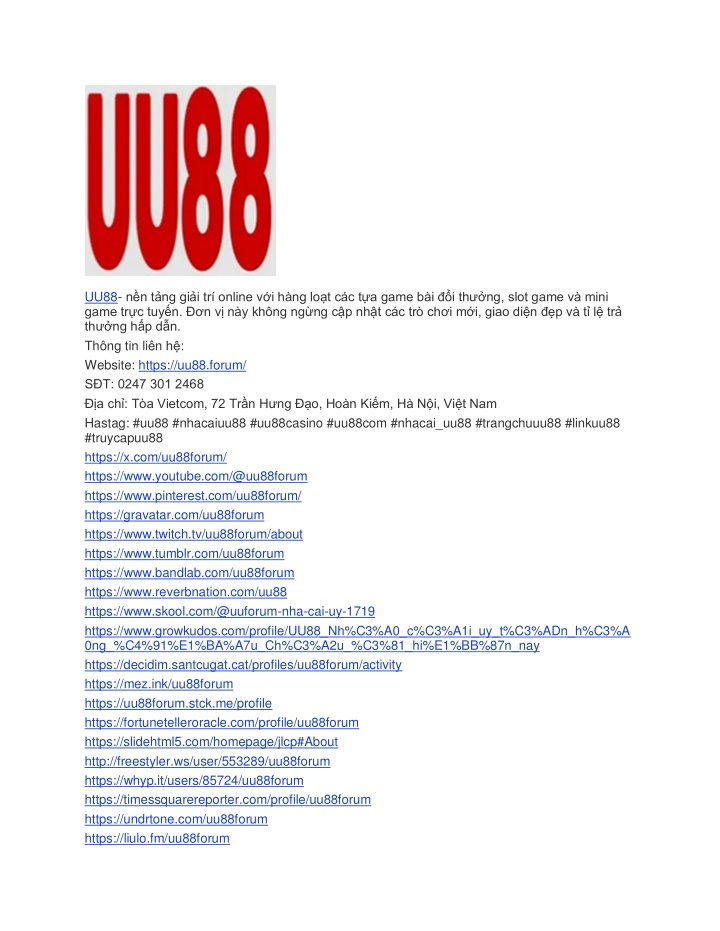 UU88

UU88- nền tảng giải trí online với hàng loạt các tựa game bài đổi thưởng, slot game và mini game trực tuyến. Đơn vị này không ngừng cập nhật các trò chơi mới, giao diện đẹp và tỉ lệ trả thưởng hấp dẫn.

Thông tin liên hệ:

Website: https://uu88.forum/

SĐT: 0247 301 2468

Địa chỉ: Tòa Vietcom, 72 Trần Hưng Đạo, Hoàn Kiếm, Hà Nội, Việt Nam

Hastag: #uu88 #nhacaiuu88 #uu88casino #uu88com #nhacai_uu88 #trangchuuu88 #linkuu88 #truycapuu88

https://x.com/uu88forum/

https://www.youtube.com/@uu88forum

https://www.pinterest.com/uu88forum/

https://gravatar.com/uu88forum

https://www.twitch.tv/uu88forum/about

https://www.tumblr.com/uu88forum

https://www.bandlab.com/uu88forum

https://www.reverbnation.com/uu88

https://www.skool.com/@uuforum-nha-cai-uy-1719

https://www.growkudos.com/profile/UU88_Nh%C3%A0_c%C3%A1i_uy_t%C3%ADn_h%C3%A0ng_%C4%91%E1%BA%A7u_Ch%C3%A2u_%C3%81_hi%E1%BB%87n_nay

https://decidim.santcugat.cat/profiles/uu88forum/activity

https://mez.ink/uu88forum

https://uu88forum.stck.me/profile

https://fortunetelleroracle.com/profile/uu88forum

https://slidehtml5.com/homepage/jlcp#About

http://freestyler.ws/user/553289/uu88forum

https://whyp.it/users/85724/uu88forum

https://timessquarereporter.com/profile/uu88forum

https://undrtone.com/uu88forum

https://liulo.fm/uu88forum